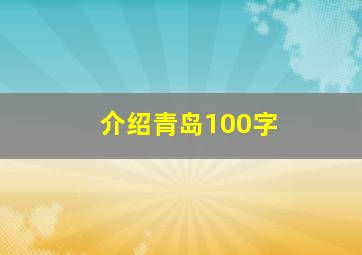 介绍青岛100字